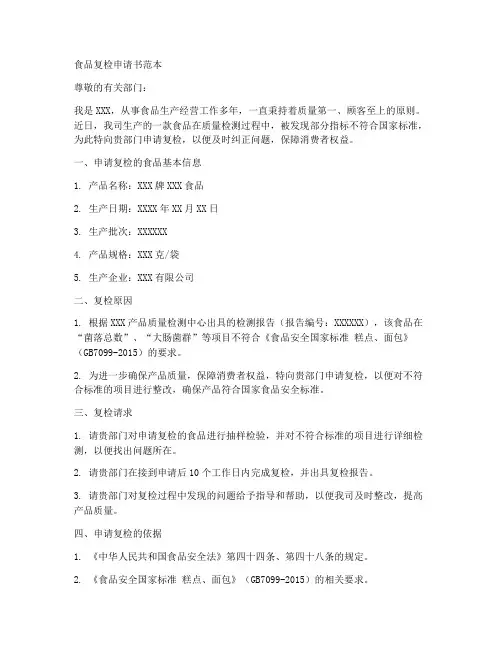 食品复检申请书范本

尊敬的有关部门：

我是XXX，从事食品生产经营工作多年，一直秉持着质量第一、顾客至上的原则。近日，我司生产的一款食品在质量检测过程中，被发现部分指标不符合国家标准，为此特向贵部门申请复检，以便及时纠正问题，保障消费者权益。

一、申请复检的食品基本信息

1. 产品名称：XXX牌XXX食品

2. 生产日期：XXXX年XX月XX日

3. 生产批次：XXXXXX

4. 产品规格：XXX克/袋

5. 生产企业：XXX有限公司

二、复检原因

1. 根据XXX产品质量检测中心出具的检测报告（报告编号：XXXXXX），该食品在“菌落总数”、“大肠菌群”等项目不符合《食品安全国家标准 糕点、面包》（GB7099-2015）的要求。

2. 为进一步确保产品质量，保障消费者权益，特向贵部门申请复检，以便对不符合标准的项目进行整改，确保产品符合国家食品安全标准。

三、复检请求

1. 请贵部门对申请复检的食品进行抽样检验，并对不符合标准的项目进行详细检测，以便找出问题所在。

2. 请贵部门在接到申请后10个工作日内完成复检，并出具复检报告。

3. 请贵部门对复检过程中发现的问题给予指导和帮助，以便我司及时整改，提高产品质量。

四、申请复检的依据

1. 《中华人民共和国食品安全法》第四十四条、第四十八条的规定。

2. 《食品安全国家标准 糕点、面包》（GB7099-2015）的相关要求。